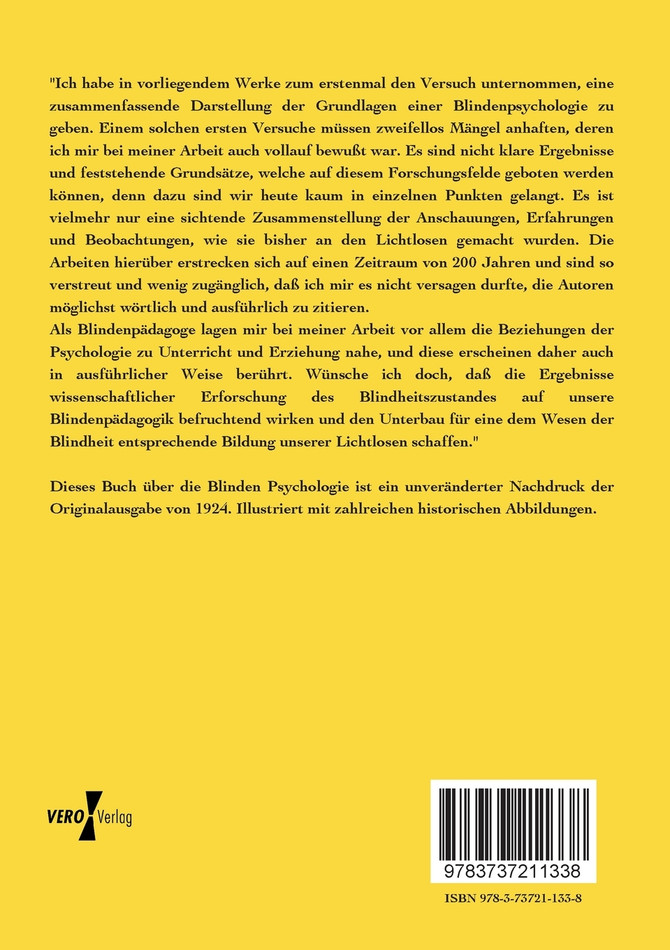 "Ich habe in vorliegendem Werke zum erstenmal den Versuch unternommen, eine zusammenfassende Darstellung der Grundlagen einer Blindenpsychologie zu geben. Einem solchen ersten Versuche müssen zweifellos Mängel anhaften, deren ich mir bei meiner Arbeit auch vollauf bewußt war. Es sind nicht klare Ergebnisse und feststehende Grundsätze, welche auf diesem Forschungsfelde geboten werden können, denn dazu sind wir heute kaum in einzelnen Punkten gelangt. Es ist vielmehr nur eine sichtende Zusammenstellung der Anschauungen, Erfahrungen und Beobachtungen, wie sie bisher an den Lichtlosen gemacht wurden. Die Arbeiten hierüber erstrecken sich auf einen Zeitraum von 200 Jahren und sind so verstreut und wenig zugänglich, daß ich mir es nicht versagen durfte, die Autoren möglichst wörtlich und ausführlich zu zitieren.
Als Blindenpädagoge lagen mir bei meiner Arbeit vor allem die Beziehungen der Psychologie zu Unterricht und Erziehung nahe, und diese erscheinen daher auch in ausführlicher Weise berührt. Wünsche ich doch, daß die Ergebnisse wissenschaftlicher Erforschung des Blindheitszustandes auf unsere Blindenpädagogik befruchtend wirken und den Unterbau für eine dem Wesen der Blindheit entsprechende Bildung unserer Lichtlosen schaffen."

Dieses Buch über die Blinden Psychologie ist ein unveränderter Nachdruck der Originalausgabe von 1924. Illustriert mit zahlreichen historischen Abbildungen.

VERO Verlag

9783737211338

ISBN 978-3-73721-133-8